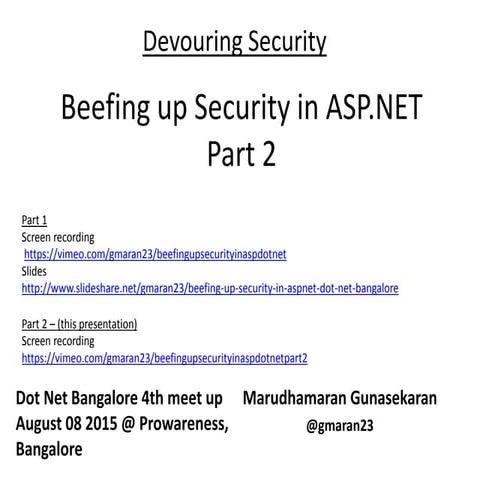 Devouring Security

Beefing up Security in ASP.NET
Part 2

Part 1
Screen recording
https://vimeo.com/gmaran23/beefingupsecurityinaspdotnet
Slides
http://www.slideshare.net/gmaran23/beefing-up-security-in-aspnet-dot-net-bangalore

Part 2 – (this presentation)
Screen recording
https://vimeo.com/gmaran23/beefingupsecurityinaspdotnetpart2

Dot Net Bangalore 4th meet up
August 08 2015 @ Prowareness, Bangalore

Marudhamaran Gunasekaran
@gmaran23